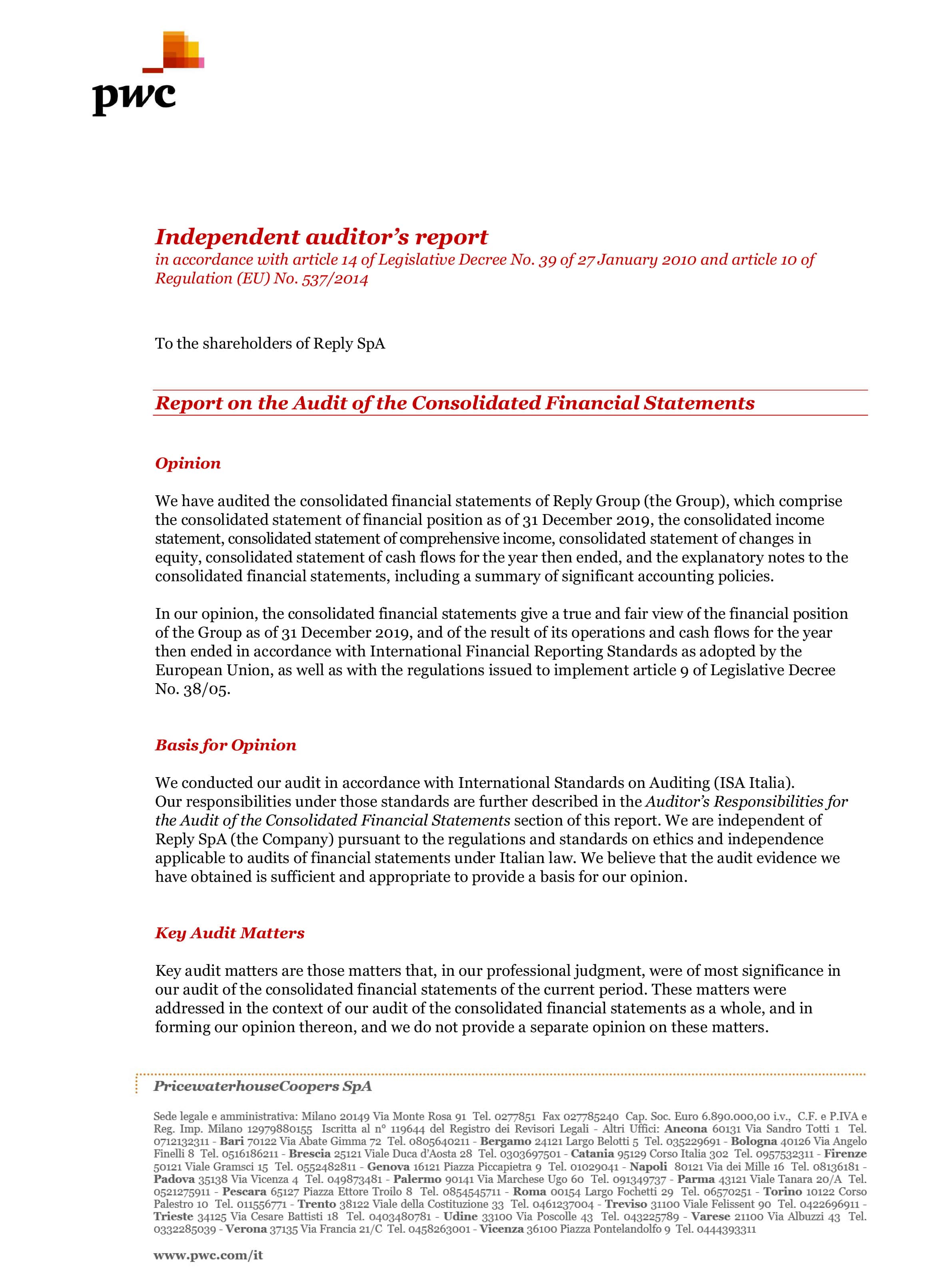 pwc

Independent auditor's report
in accordance with article 14 of Legislative Decree No. 39 of 27 January 2010 and article 10 of Regulation (EU) No. 537/2014

To the shareholders of Reply SpA

Report on the Audit of the Consolidated Financial Statements

Opinion

We have audited the consolidated financial statements of Reply Group (the Group), which comprise the consolidated statement of financial position as of 31 December 2019, the consolidated income statement, consolidated statement of comprehensive income, consolidated statement of changes in equity, consolidated statement of cash flows for the year then ended, and the explanatory notes to the consolidated financial statements, including a summary of significant accounting policies.

In our opinion, the consolidated financial statements give a true and fair view of the financial position of the Group as of 31 December 2019, and of the result of its operations and cash flows for the year then ended in accordance with International Financial Reporting Standards as adopted by the European Union, as well as with the regulations issued to implement article 9 of Legislative Decree No. 38/05.

Basis for Opinion

We conducted our audit in accordance with International Standards on Auditing (ISA Italia). Our responsibilities under those standards are further described in the Auditor's Responsibilities for the Audit of the Consolidated Financial Statements section of this report. We are independent of Reply SpA (the Company) pursuant to the regulations and standards on ethics and independence applicable to audits of financial statements under Italian law. We believe that the audit evidence we have obtained is sufficient and appropriate to provide a basis for our opinion.

Key Audit Matters

Key audit matters are those matters that, in our professional judgment, were of most significance in our audit of the consolidated financial statements of the current period. These matters were addressed in the context of our audit of the consolidated financial statements as a whole, and in forming our opinion thereon, and we do not provide a separate opinion on these matters.

PricewaterhouseCoopers SpA

Sede legale e amministrativa: Milano 20149 Via Monte Rosa 91 Tel. 0277851 Fax 027785240 Cap. Soc. Euro 6.890.000,00 i.v., C.F. e P.IVA e Reg. Imp. Milano 12979880155 Iscritta al n° 119644 del Registro dei Revisori Legali - Altri Uffici: Ancona 60131 Via Sandro Totti 1 Tel. 0712132311 - Bari 70122 Via Abate Gimma 72 Tel. 0805640211 - Bergamo 24121 Largo Belotti 5 Tel. 035229691 - Bologna 40126 Via Angelo Finelli 8 Tel. 0516186211 - Brescia 25121 Viale Duca d'Aosta 28 Tel. 0303697501 - Catania 95129 Corso Italia 302 Tel. 0957532311 - Firenze 50121 Viale Gramsci 15 Tel. 0552482811 - Genova 16121 Piazza Piccapietra 9 Tel. 01029041 - Napoli 80121 Via dei Mille 16 Tel. 08136181 - Padova 35138 Via Vicenza 4 Tel. 049873481 - Palermo 90141 Via Marchese Ugo 60 Tel. 091349737 - Parma 43121 Viale Tanara 20/A Tel. 0521275911 - Pescara 65127 Piazza Ettore Troilo 8 Tel. 0854545711 - Roma 00154 Largo Fochetti 29 Tel. 06570251 - Torino 10122 Corso Palestro 10 Tel. 011556771 - Trento 38122 Viale della Costituzione 33 Tel. 0461237004 - Treviso 31100 Viale Felissent 90 Tel. 0422696911 - Trieste 34125 Via Cesare Battisti 18 Tel. 0403480781 - Udine 33100 Via Poscolle 43 Tel. 043225789 - Varese 21100 Via Albuzzi 43 Tel. 0332285039 - Verona 37135 Via Francia 21/C Tel. 0458263001 - Vicenza 36100 Piazza Pontelandolfo 9 Tel. 0444393311

www.pwc.com/it